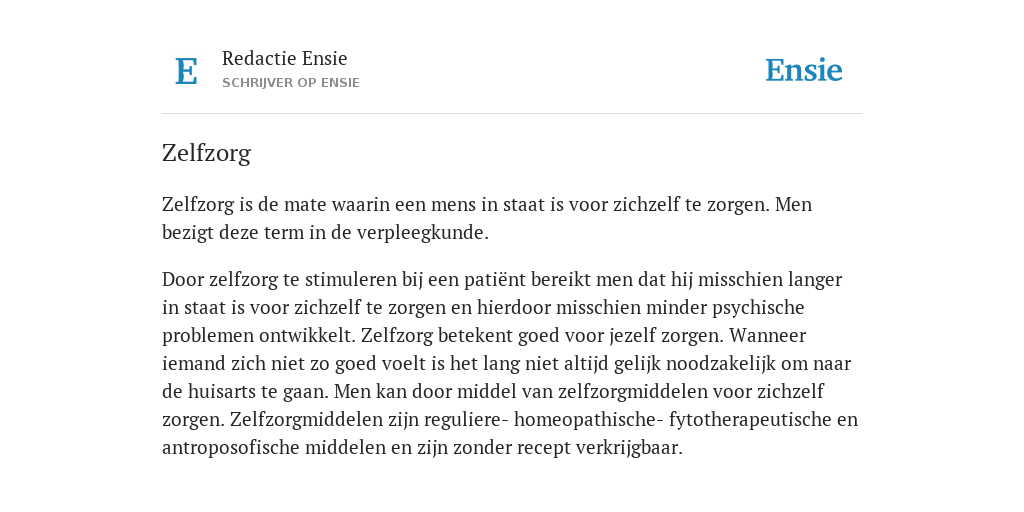 E

Redactie Ensie
SCHRIJVER OP ENSIE

Ensie

Zelfzorg

Zelfzorg is de mate waarin een mens in staat is voor zichzelf te zorgen. Men bezigt deze term in de verpleegkunde.

Door zelfzorg te stimuleren bij een patiënt bereikt men dat hij misschien langer in staat is voor zichzelf te zorgen en hierdoor misschien minder psychische problemen ontwikkelt. Zelfzorg betekent goed voor jezelf zorgen. Wanneer iemand zich niet zo goed voelt is het lang niet altijd gelijk noodzakelijk om naar de huisarts te gaan. Men kan door middel van zelfzorgmiddelen voor zichzelf zorgen. Zelfzorgmiddelen zijn reguliere- homeopathische- fytotherapeutische en antroposofische middelen en zijn zonder recept verkrijgbaar.